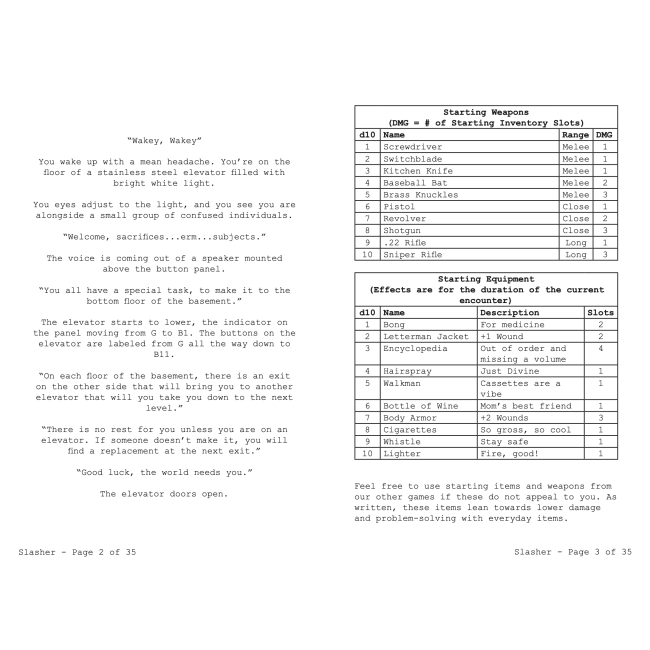 "Wakey, Wakey"

You wake up with a mean headache. You're on the floor of a stainless steel elevator filled with bright white light.

You eyes adjust to the light, and you see you are alongside a small group of confused individuals.

"Welcome, sacrifices...erm...subjects."

The voice is coming out of a speaker mounted above the button panel.

"You all have a special task, to make it to the bottom floor of the basement."

The elevator starts to lower, the indicator on the panel moving from G to B1. The buttons on the elevator are labeled from G all the way down to B11.

"On each floor of the basement, there is an exit on the other side that will bring you to another elevator that will you take you down to the next level."

"There is no rest for you unless you are on an elevator. If someone doesn't make it, you will find a replacement at the next exit."

"Good luck, the world needs you."

The elevator doors open.

Slasher - Page 2 of 35

Starting Weapons
(DMG = # of Starting Inventory Slots)

| d10 | Name | Range | DMG |
|---|---|---|---|
| 1 | Screwdriver | Melee | 1 |
| 2 | Switchblade | Melee | 1 |
| 3 | Kitchen Knife | Melee | 1 |
| 4 | Baseball Bat | Melee | 2 |
| 5 | Brass Knuckles | Melee | 3 |
| 6 | Pistol | Close | 1 |
| 7 | Revolver | Close | 2 |
| 8 | Shotgun | Close | 3 |
| 9 | .22 Rifle | Long | 1 |
| 10 | Sniper Rifle | Long | 3 |

Starting Equipment
(Effects are for the duration of the current encounter)

| d10 | Name | Description | Slots |
|---|---|---|---|
| 1 | Bong | For medicine | 2 |
| 2 | Letterman Jacket | +1 Wound | 2 |
| 3 | Encyclopedia | Out of order and missing a volume | 4 |
| 4 | Hairspray | Just Divine | 1 |
| 5 | Walkman | Cassettes are a vibe | 1 |
| 6 | Bottle of Wine | Mom's best friend | 1 |
| 7 | Body Armor | +2 Wounds | 3 |
| 8 | Cigarettes | So gross, so cool | 1 |
| 9 | Whistle | Stay safe | 1 |
| 10 | Lighter | Fire, good! | 1 |

Feel free to use starting items and weapons from our other games if these do not appeal to you. As written, these items lean towards lower damage and problem-solving with everyday items.

Slasher - Page 3 of 35